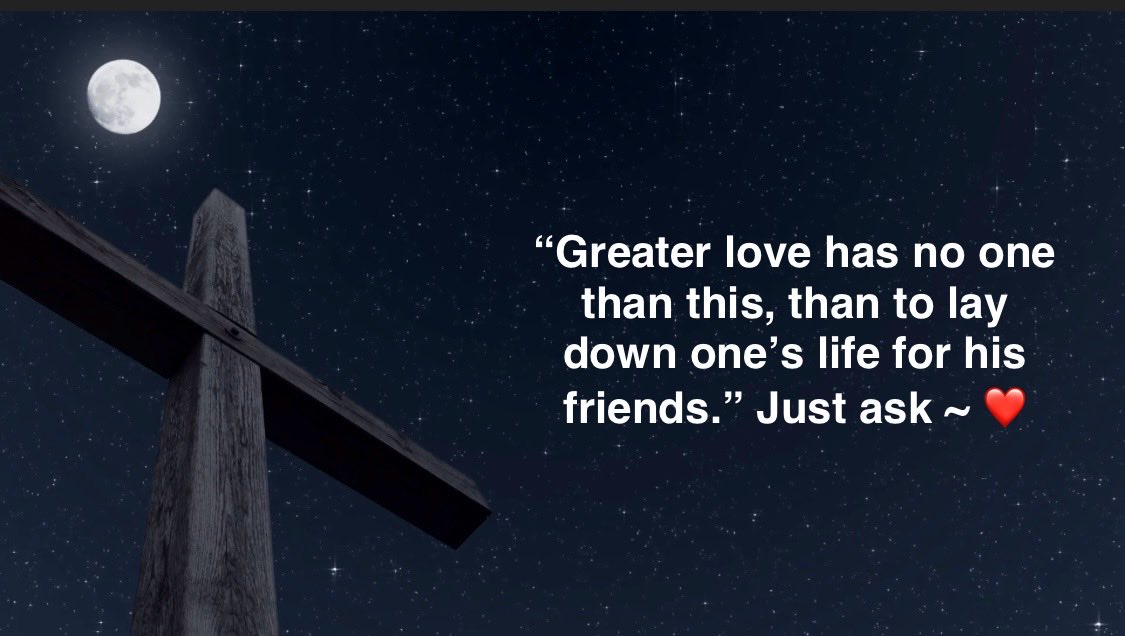 “Greater love has no one than this, than to lay down one’s life for his friends.” Just ask ~ ❤️